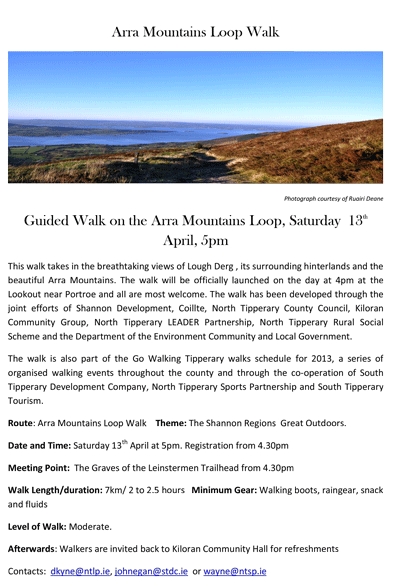 Arra Mountains Loop Walk

Photograph courtesy of Ruairi Deane

Guided Walk on the Arra Mountains Loop, Saturday 13$^{th}$ April, 5pm

This walk takes in the breathtaking views of Lough Derg , its surrounding hinterlands and the beautiful Arra Mountains. The walk will be officially launched on the day at 4pm at the Lookout near Portroe and all are most welcome. The walk has been developed through the joint efforts of Shannon Development, Coillte, North Tipperary County Council, Kiloran Community Group, North Tipperary LEADER Partnership, North Tipperary Rural Social Scheme and the Department of the Environment Community and Local Government.

The walk is also part of the Go Walking Tipperary walks schedule for 2013, a series of organised walking events throughout the county and through the co-operation of South Tipperary Development Company, North Tipperary Sports Partnership and South Tipperary Tourism.

Route: Arra Mountains Loop Walk Theme: The Shannon Regions Great Outdoors.

Date and Time: Saturday 13$^{th}$ April at 5pm. Registration from 4.30pm

Meeting Point: The Graves of the Leinstermen Trailhead from 4.30pm

Walk Length/duration: 7km/ 2 to 2.5 hours Minimum Gear: Walking boots, raingear, snack and fluids

Level of Walk: Moderate.

Afterwards: Walkers are invited back to Kiloran Community Hall for refreshments

Contacts: dkyne@ntlp.ie, johnegan@stdc.ie or wayne@ntsp.ie